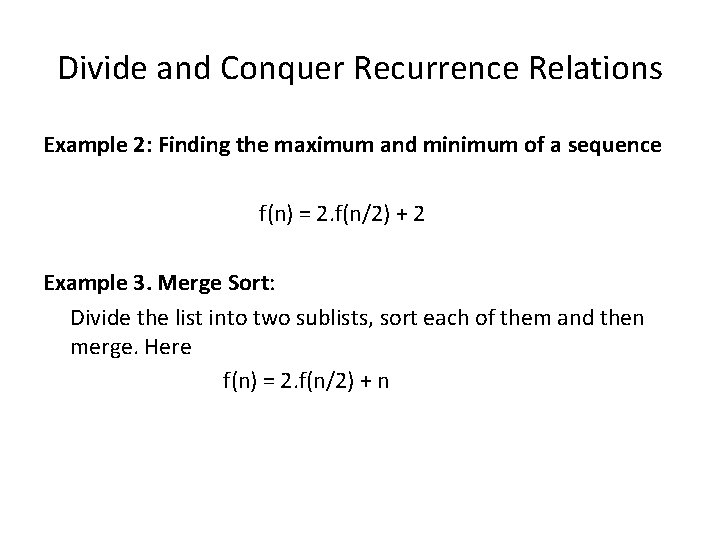 Divide and Conquer Recurrence Relations

Example 2: Finding the maximum and minimum of a sequence

$f(n) = 2.f(n/2) + 2$

Example 3. Merge Sort:

Divide the list into two sublists, sort each of them and then merge. Here

$f(n) = 2.f(n/2) + n$